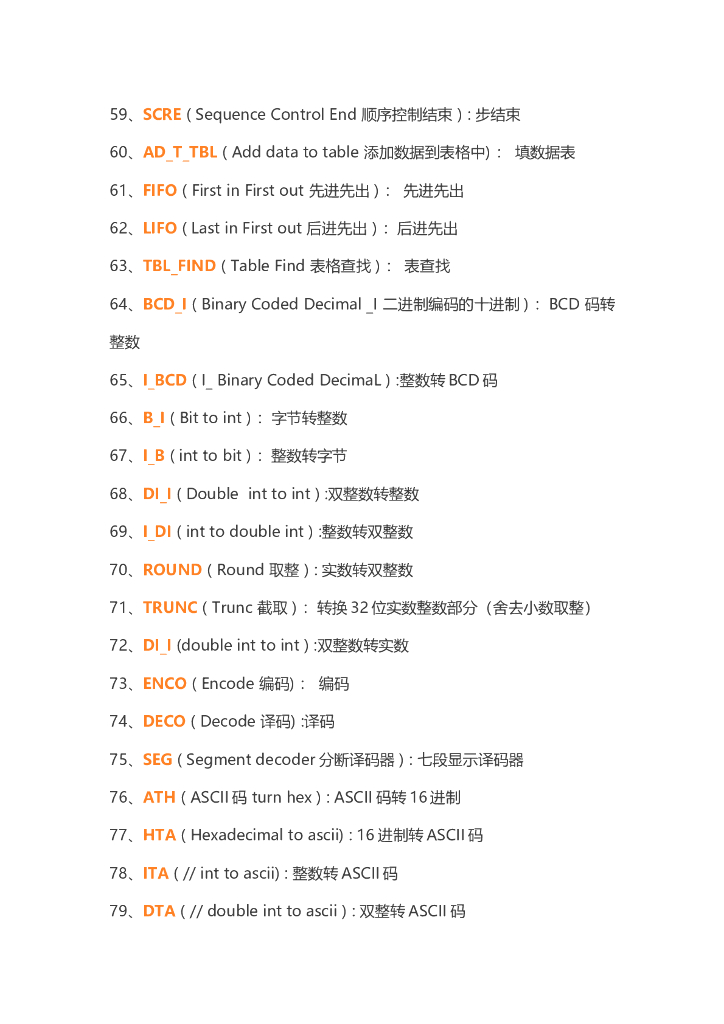 59、SCRE（Sequence Control End 顺序控制结束）: 步结束

60、AD_T_TBL（Add data to table 添加数据到表格中）： 填数据表

61、FIFO（First in First out 先进先出）： 先进先出

62、LIFO（Last in First out 后进先出）： 后进先出

63、TBL_FIND（Table Find 表格查找）： 表查找

64、BCD_I（Binary Coded Decimal _I 二进制编码的十进制）： BCD 码转整数

65、I_BCD（I_ Binary Coded DecimaL）:整数转 BCD 码

66、B_I（Bit to int）： 字节转整数

67、I_B（int to bit）： 整数转字节

68、DI_I（Double int to int）:双整数转整数

69、I_DI（int to double int）:整数转双整数

70、ROUND（Round 取整）: 实数转双整数

71、TRUNC（Trunc 截取）： 转换 32 位实数整数部分（舍去小数取整）

72、DI_I (double int to int）:双整数转实数

73、ENCO（Encode 编码)： 编码

74、DECO（Decode 译码) :译码

75、SEG（Segment decoder 分断译码器）: 七段显示译码器

76、ATH（ASCII 码 turn hex）: ASCII 码转 16 进制

77、HTA（Hexadecimal to ascii) : 16 进制转 ASCII 码

78、ITA（// int to ascii) : 整数转 ASCII 码

79、DTA（// double int to ascii）: 双整转 ASCII 码